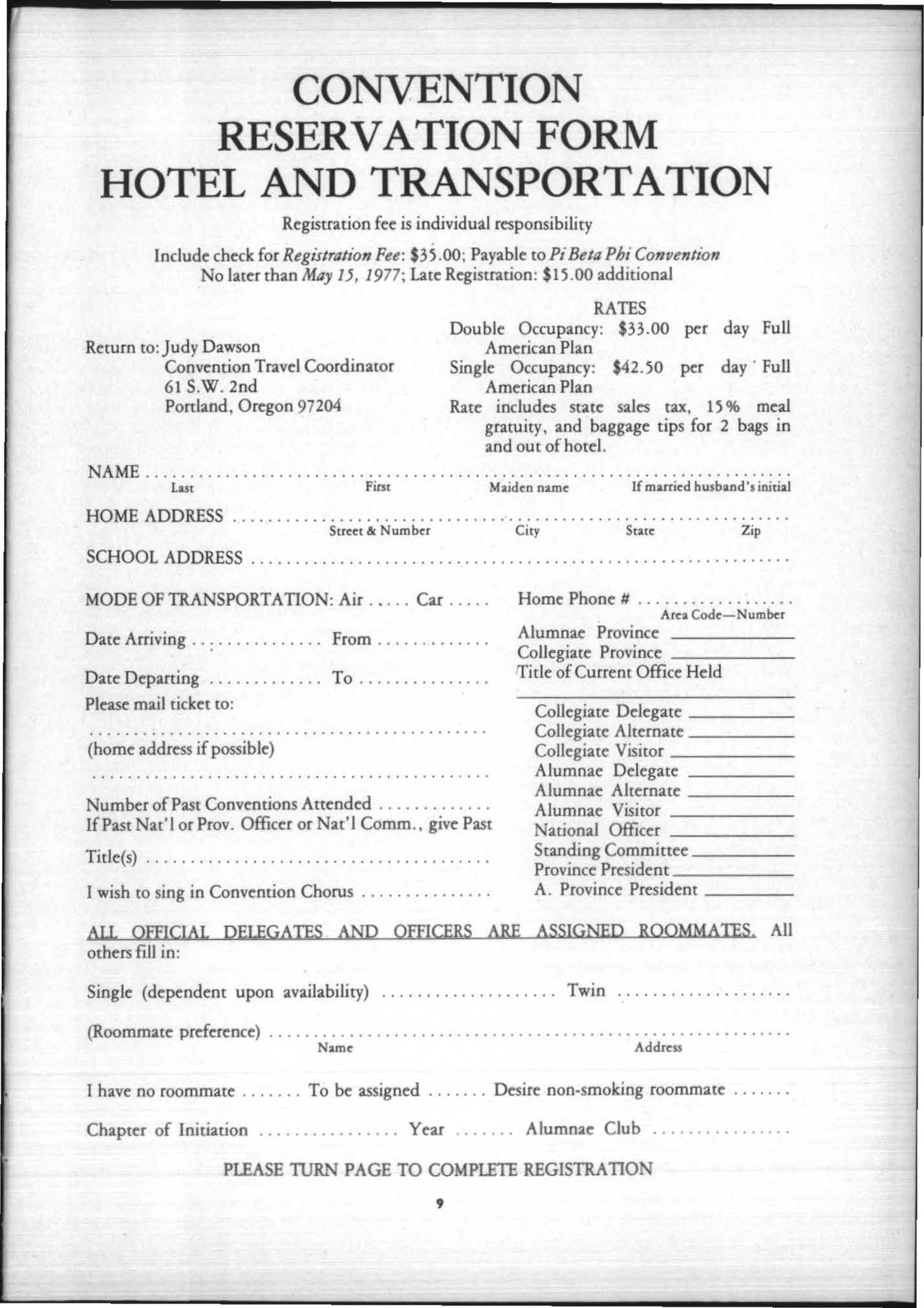 CONVENTION
RESERVATION FORM
HOTEL AND TRANSPORTATION

Registration fee is individual responsibility

Include check for Registration Fee: $35.00; Payable to Pi Beta Phi Convention
No later than May 15, 1977; Late Registration: $15.00 additional

Return to: Judy Dawson
Convention Travel Coordinator
61 S.W. 2nd
Portland, Oregon 97204

RATES
Double Occupancy: $33.00 per day Full American Plan
Single Occupancy: $42.50 per day Full American Plan
Rate includes state sales tax, 15% meal gratuity, and baggage tips for 2 bags in and out of hotel.

NAME
Last First Maiden name If married husband's initial

HOME ADDRESS
Street & Number City State Zip

SCHOOL ADDRESS

MODE OF TRANSPORTATION: Air Car

Date Arriving From

Date Departing To

Please mail ticket to:

(home address if possible)

Number of Past Conventions Attended
If Past Nat'l or Prov. Officer or Nat'l Comm., give Past

Title(s)

I wish to sing in Convention Chorus

Home Phone #
Area Code—Number
Alumnae Province ____
Collegiate Province ____
Title of Current Office Held
____
Collegiate Delegate ____
Collegiate Alternate ____
Collegiate Visitor ____
Alumnae Delegate ____
Alumnae Alternate ____
Alumnae Visitor ____
National Officer ____
Standing Committee ____
Province President ____
A. Province President ____

ALL OFFICIAL DELEGATES AND OFFICERS ARE ASSIGNED ROOMMATES. All others fill in:

Single (dependent upon availability) Twin

(Roommate preference)
Name Address

I have no roommate To be assigned Desire non-smoking roommate

Chapter of Initiation Year Alumnae Club

PLEASE TURN PAGE TO COMPLETE REGISTRATION

9